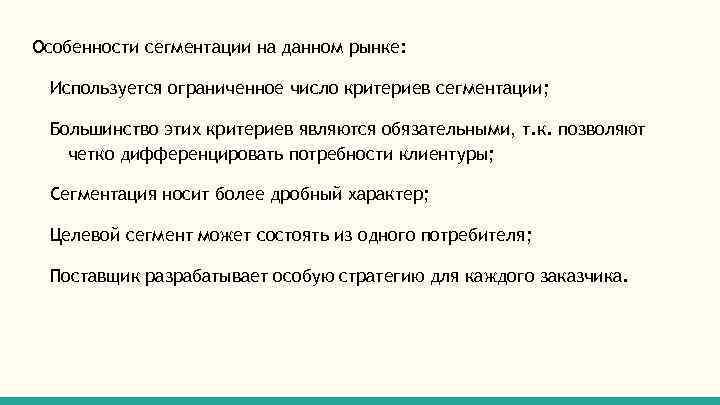 Особенности сегментации на данном рынке:

Используется ограниченное число критериев сегментации;

Большинство этих критериев являются обязательными, т.к. позволяют четко дифференцировать потребности клиентуры;

Сегментация носит более дробный характер;

Целевой сегмент может состоять из одного потребителя;

Поставщик разрабатывает особую стратегию для каждого заказчика.